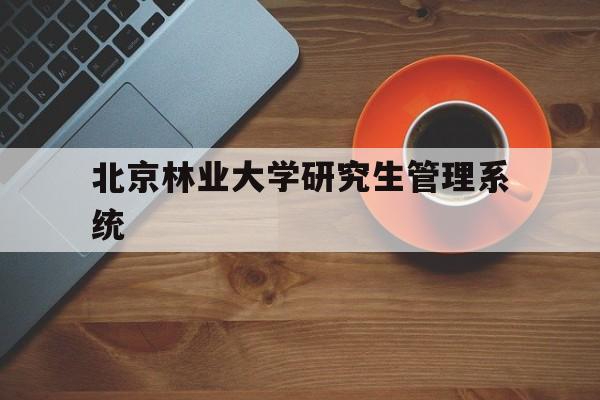 北京林业大学研究生管理系统